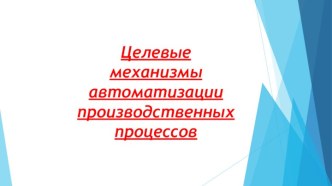 Целевые механизмы автоматизации производственных процессов